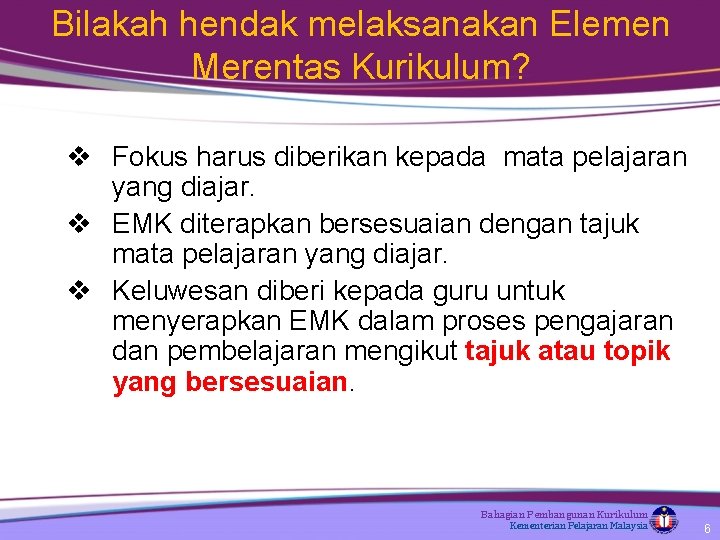 Bilakah hendak melaksanakan Elemen Merentas Kurikulum?

❖ Fokus harus diberikan kepada  mata pelajaran yang diajar.

❖ EMK diterapkan bersesuaian dengan tajuk mata pelajaran yang diajar.

❖ Keluwesan diberi kepada guru untuk menyerapkan EMK dalam proses pengajaran dan pembelajaran mengikut tajuk atau topik yang bersesuaian.

Bahagian Pembangunan Kurikulum
Kementerian Pelajaran Malaysia

6